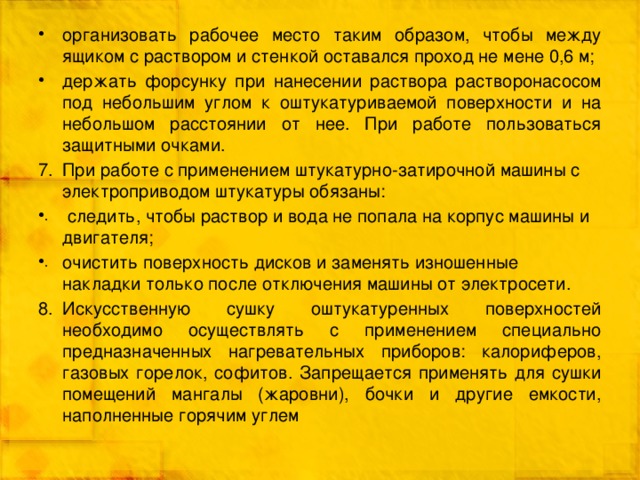 • организовать рабочее место таким образом, чтобы между ящиком с раствором и стенкой оставался проход не мене 0,6 м;
• держать форсунку при нанесении раствора растворонасосом под небольшим углом к оштукатуриваемой поверхности и на небольшом расстоянии от нее. При работе пользоваться защитными очками.
7. При работе с применением штукатурно-затирочной машины с электроприводом штукатуры обязаны:
• следить, чтобы раствор и вода не попала на корпус машины и двигателя;
• очистить поверхность дисков и заменять изношенные накладки только после отключения машины от электросети.
8. Искусственную сушку оштукатуренных поверхностей необходимо осуществлять с применением специально предназначенных нагревательных приборов: калориферов, газовых горелок, софитов. Запрещается применять для сушки помещений мангалы (жаровни), бочки и другие емкости, наполненные горячим углем